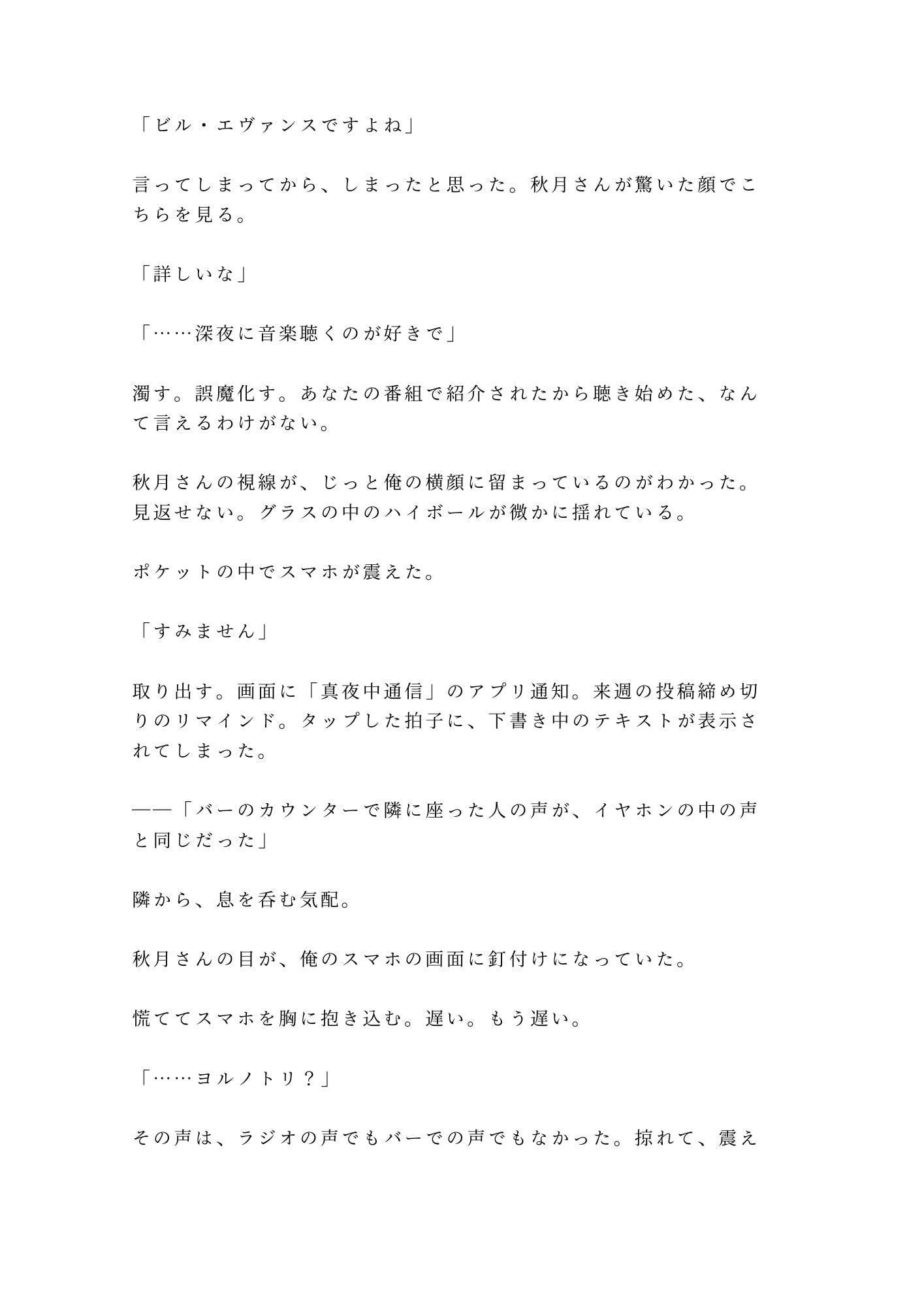 「ビル・エヴァンスですよね」

言ってしまってから、しまったと思った。秋月さんが驚いた顔でこちらを見る。

「詳しいな」

「……深夜に音楽聴くのが好きで」

濁す。誤魔化す。あなたの番組で紹介されたから聴き始めた、なんて言えるわけがない。

秋月さんの視線が、じっと俺の横顔に留まっているのがわかった。見返せない。グラスの中のハイボールが微かに揺れている。

ポケットの中でスマホが震えた。

「すみません」

取り出す。画面に「真夜中通信」のアプリ通知。来週の投稿締め切りのリマインド。タップした拍子に、下書き中のテキストが表示されてしまった。

——「バーのカウンターで隣に座った人の声が、イヤホンの中の声と同じだった」

隣から、息を呑む気配。

秋月さんの目が、俺のスマホの画面に釘付けになっていた。

慌ててスマホを胸に抱き込む。遅い。もう遅い。

「……ヨルノトリ？」

その声は、ラジオの声でもバーでの声でもなかった。掠れて、震え